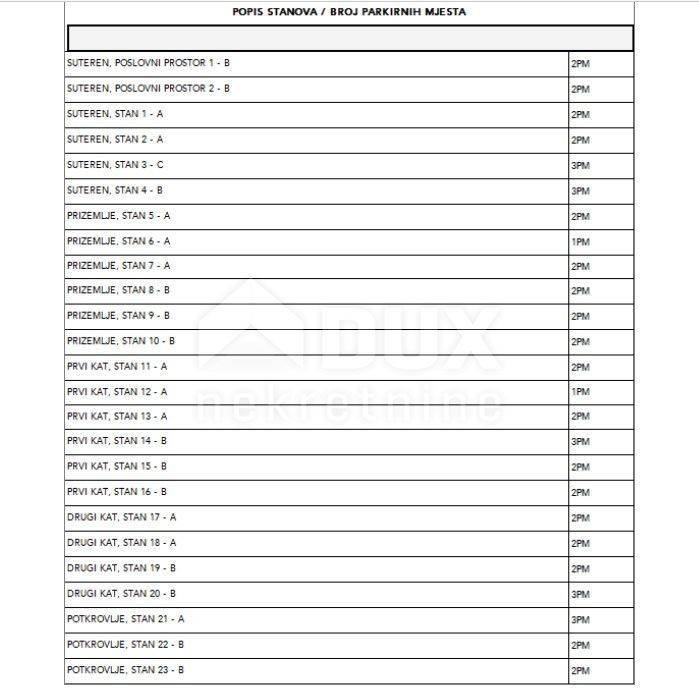 POPIS STANOVA / BROJ PARKIRNIH MJESTA

| | |
|---|---|
| SUTEREN, POSLOVNI PROSTOR 1 - B | 2PM |
| SUTEREN, POSLOVNI PROSTOR 2 - B | 2PM |
| SUTEREN, STAN 1 - A | 2PM |
| SUTEREN, STAN 2 - A | 2PM |
| SUTEREN, STAN 3 - C | 3PM |
| SUTEREN, STAN 4 - B | 3PM |
| PRIZEMLJE, STAN 5 - A | 2PM |
| PRIZEMLJE, STAN 6 - A | 1PM |
| PRIZEMLJE, STAN 7 - A | 2PM |
| PRIZEMLJE, STAN 8 - B | 2PM |
| PRIZEMLJE, STAN 9 - B | 2PM |
| PRIZEMLJE, STAN 10 - B | 2PM |
| PRVI KAT, STAN 11 - A | 2PM |
| PRVI KAT, STAN 12 - A | 1PM |
| PRVI KAT, STAN 13 - A | 2PM |
| PRVI KAT, STAN 14 - B | 3PM |
| PRVI KAT, STAN 15 - B | 2PM |
| PRVI KAT, STAN 16 - B | 2PM |
| DRUGI KAT, STAN 17 - A | 2PM |
| DRUGI KAT, STAN 18 - A | 2PM |
| DRUGI KAT, STAN 19 - B | 2PM |
| DRUGI KAT, STAN 20 - B | 3PM |
| POTKROVLJE, STAN 21 - A | 3PM |
| POTKROVLJE, STAN 22 - B | 2PM |
| POTKROVLJE, STAN 23 - B | 2PM |

DUX nekretnine